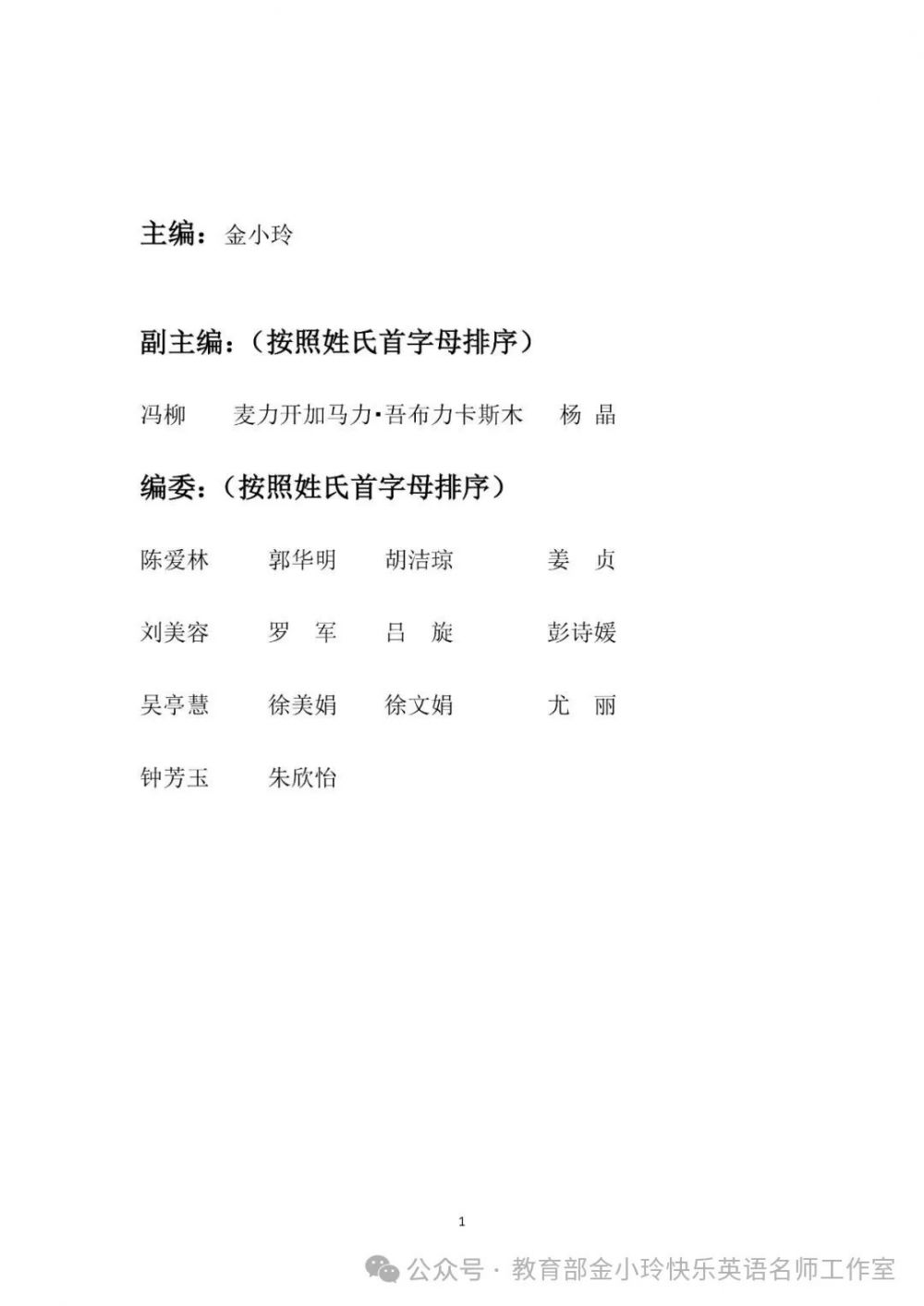 主编：金小玲

副主编：（按照姓氏首字母排序）

冯柳　麦力开加马力·吾布力卡斯木　杨 晶

编委：（按照姓氏首字母排序）

陈爱林　郭华明　胡洁琼　姜 贞

刘美容　罗 军　吕 旋　彭诗媛

吴亭慧　徐美娟　徐文娟　尤 丽

钟芳玉　朱欣怡

1

公众号 · 教育部金小玲快乐英语名师工作室